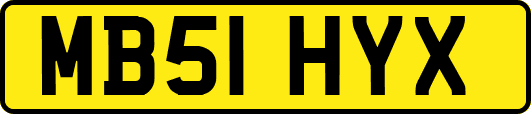 MB51 HYX